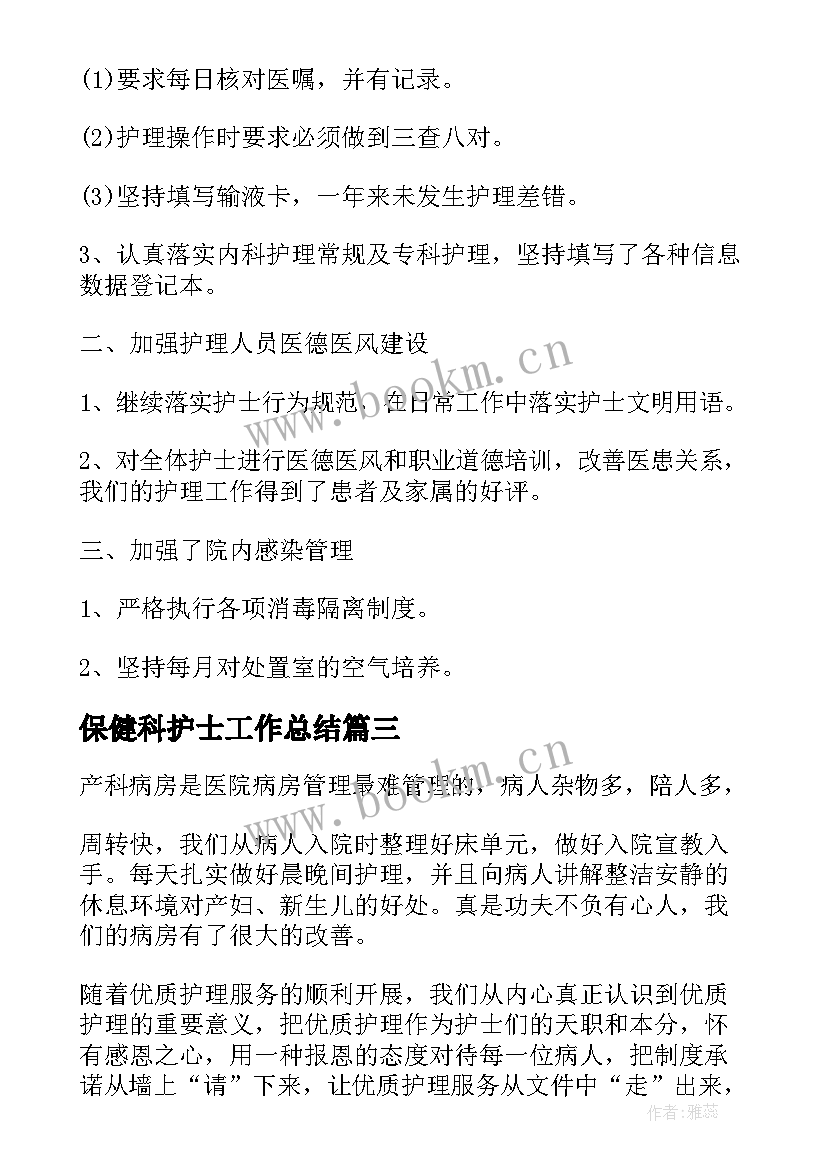 (1)要求每日核对医嘱，并有记录。

(2)护理操作时要求必须做到三查八对。

(3)坚持填写输液卡，一年来未发生护理差错。

3、认真落实内科护理常规及专科护理，坚持填写了各种信息数据登记本。

二、加强护理人员医德医风建设

1、继续落实护士行为规范，在日常工作中落实护士文明用语。

2、对全体护士进行医德医风和职业道德培训，改善医患关系，我们的护理工作得到了患者及家属的好评。

三、加强了院内感染管理

1、严格执行各项消毒隔离制度。

2、坚持每月对处置室的空气培养。

保健科护士工作总结篇三

产科病房是医院病房管理最难管理的，病人杂物多，陪人多，

周转快，我们从病人入院时整理好床单元，做好入院宣教入手。每天扎实做好晨晚间护理，并且向病人讲解整洁安静的休息环境对产妇、新生儿的好处。真是功夫不负有心人，我们的病房有了很大的改善。

随着优质护理服务的顺利开展，我们从内心真正认识到优质护理的重要意义，把优质护理作为护士们的天职和本分，怀有感恩之心，用一种报恩的态度对待每一位病人，把制度承诺从墙上“请”下来，让优质护理服务从文件中“走”出来，

www.bookm.cn
www.bookm.cn
作者：雅蕊